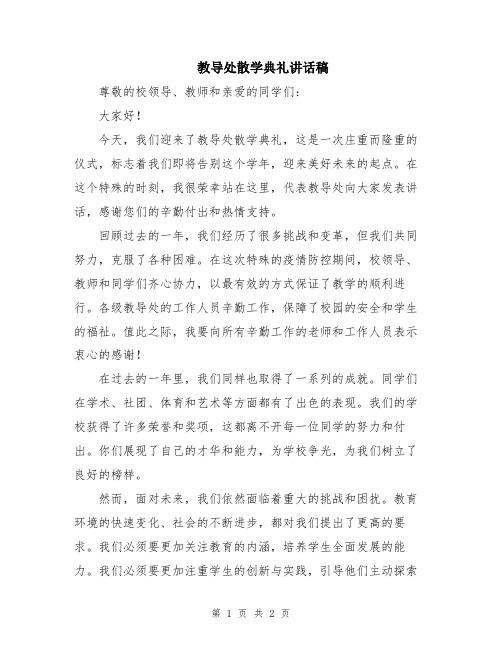 教导处散学典礼讲话稿

尊敬的校领导、教师和亲爱的同学们：

大家好！

今天，我们迎来了教导处散学典礼，这是一次庄重而隆重的仪式，标志着我们即将告别这个学年，迎来美好未来的起点。在这个特殊的时刻，我很荣幸站在这里，代表教导处向大家发表讲话，感谢您们的辛勤付出和热情支持。

回顾过去的一年，我们经历了很多挑战和变革，但我们共同努力，克服了各种困难。在这次特殊的疫情防控期间，校领导、教师和同学们齐心协力，以最有效的方式保证了教学的顺利进行。各级教导处的工作人员辛勤工作，保障了校园的安全和学生的福祉。值此之际，我要向所有辛勤工作的老师和工作人员表示衷心的感谢！

在过去的一年里，我们同样也取得了一系列的成就。同学们在学术、社团、体育和艺术等方面都有了出色的表现。我们的学校获得了许多荣誉和奖项，这都离不开每一位同学的努力和付出。你们展现了自己的才华和能力，为学校争光，为我们树立了良好的榜样。

然而，面对未来，我们依然面临着重大的挑战和困扰。教育环境的快速变化、社会的不断进步，都对我们提出了更高的要求。我们必须要更加关注教育的内涵，培养学生全面发展的能力。我们必须要更加注重学生的创新与实践，引导他们主动探索

第 1 页 共 2 页